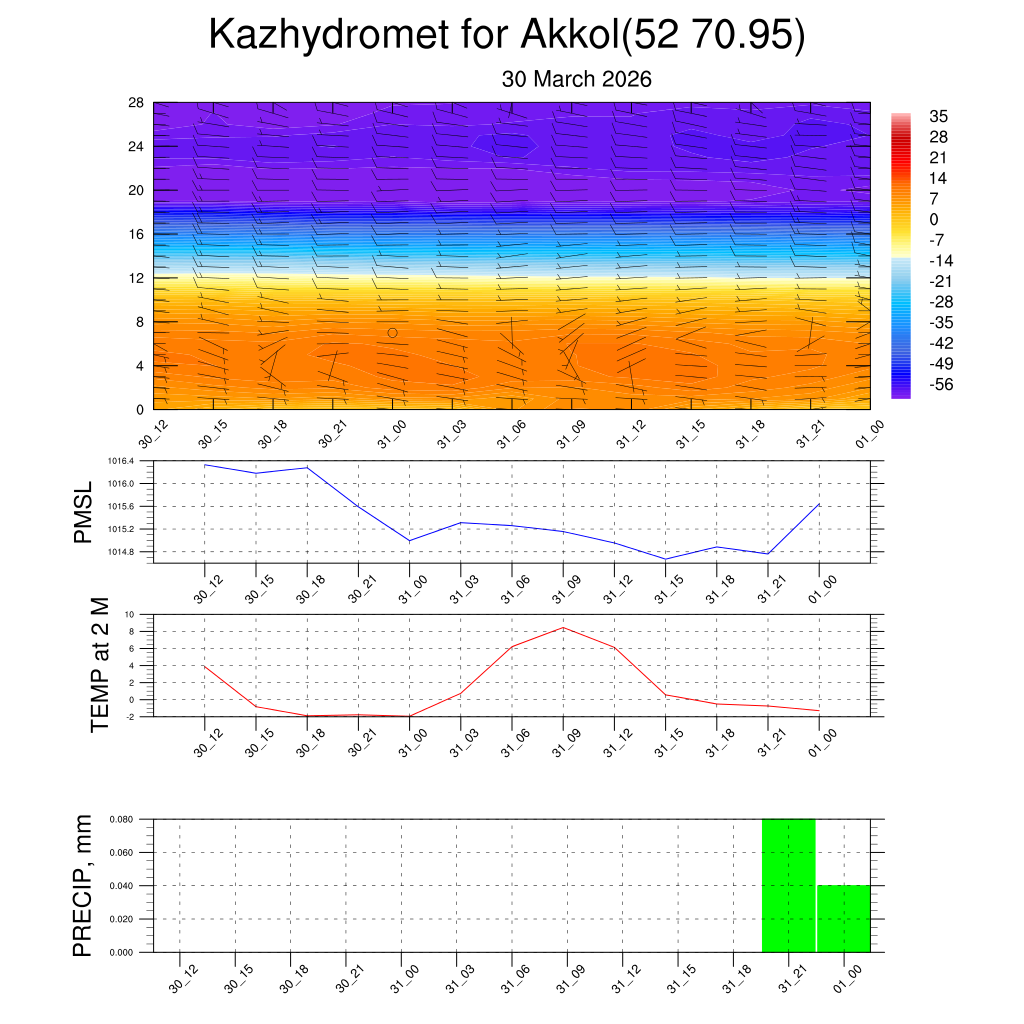 Kazhydromet for Akkol(52 70.95)

30 March 2026

28
24
20
16
12
8
4
0

35
28
21
14
7
0
-7
-14
-21
-28
-35
-42
-49
-56

30_12 30_15 30_18 30_21 31_00 31_03 31_06 31_09 31_12 31_15 31_18 31_21 01_00

PMSL

1016.4
1016.0
1015.6
1015.2
1014.8

30_12 30_15 30_18 30_21 31_00 31_03 31_06 31_09 31_12 31_15 31_18 31_21 01_00

TEMP at 2 M

10
8
6
4
2
0
-2

30_12 30_15 30_18 30_21 31_00 31_03 31_06 31_09 31_12 31_15 31_18 31_21 01_00

PRECIP, mm

0.080
0.060
0.040
0.020
0.000

30_12 30_15 30_18 30_21 31_00 31_03 31_06 31_09 31_12 31_15 31_18 31_21 01_00